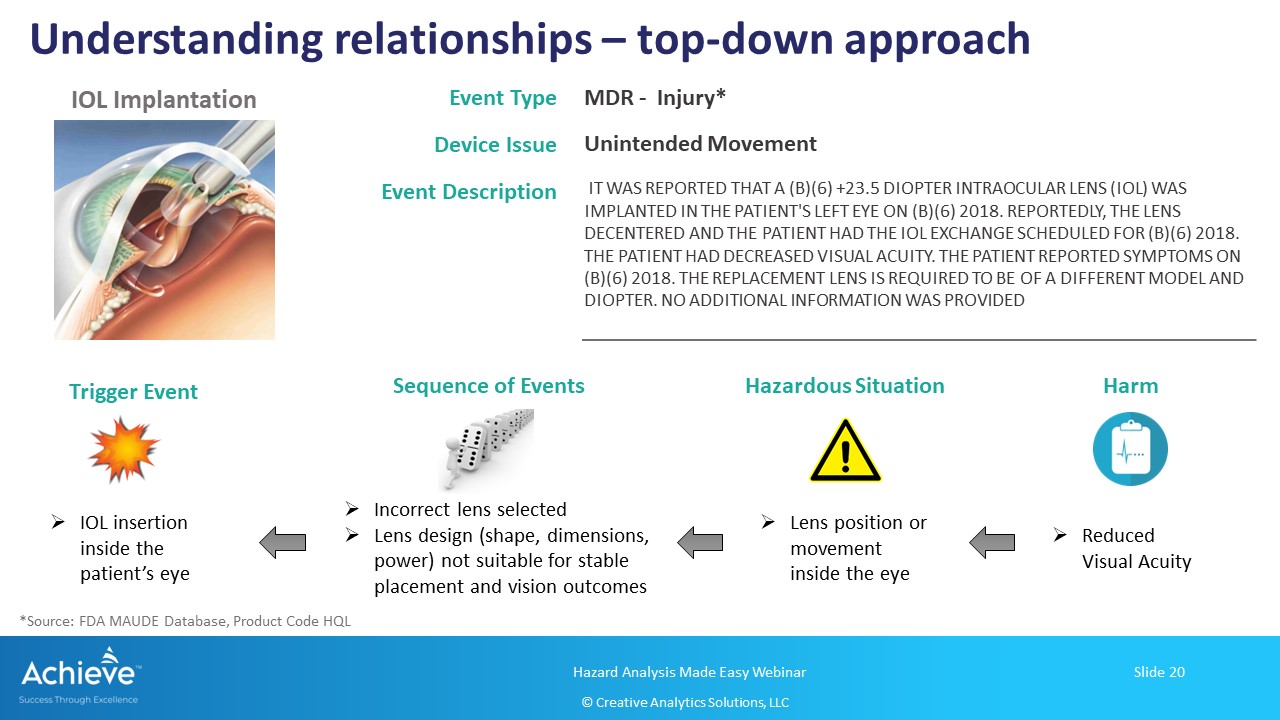 Understanding relationships – top-down approach

IOL Implantation

Event Type MDR - Injury*

Device Issue Unintended Movement

Event Description IT WAS REPORTED THAT A (B)(6) +23.5 DIOPTER INTRAOCULAR LENS (IOL) WAS IMPLANTED IN THE PATIENT'S LEFT EYE ON (B)(6) 2018. REPORTEDLY, THE LENS DECENTERED AND THE PATIENT HAD THE IOL EXCHANGE SCHEDULED FOR (B)(6) 2018. THE PATIENT HAD DECREASED VISUAL ACUITY. THE PATIENT REPORTED SYMPTOMS ON (B)(6) 2018. THE REPLACEMENT LENS IS REQUIRED TO BE OF A DIFFERENT MODEL AND DIOPTER. NO ADDITIONAL INFORMATION WAS PROVIDED

Trigger Event

➢ IOL insertion inside the patient's eye

Sequence of Events

➢ Incorrect lens selected
➢ Lens design (shape, dimensions, power) not suitable for stable placement and vision outcomes

Hazardous Situation

➢ Lens position or movement inside the eye

Harm

➢ Reduced Visual Acuity

*Source: FDA MAUDE Database, Product Code HQL

Achieve™
Success Through Excellence

Hazard Analysis Made Easy Webinar

© Creative Analytics Solutions, LLC

Slide 20